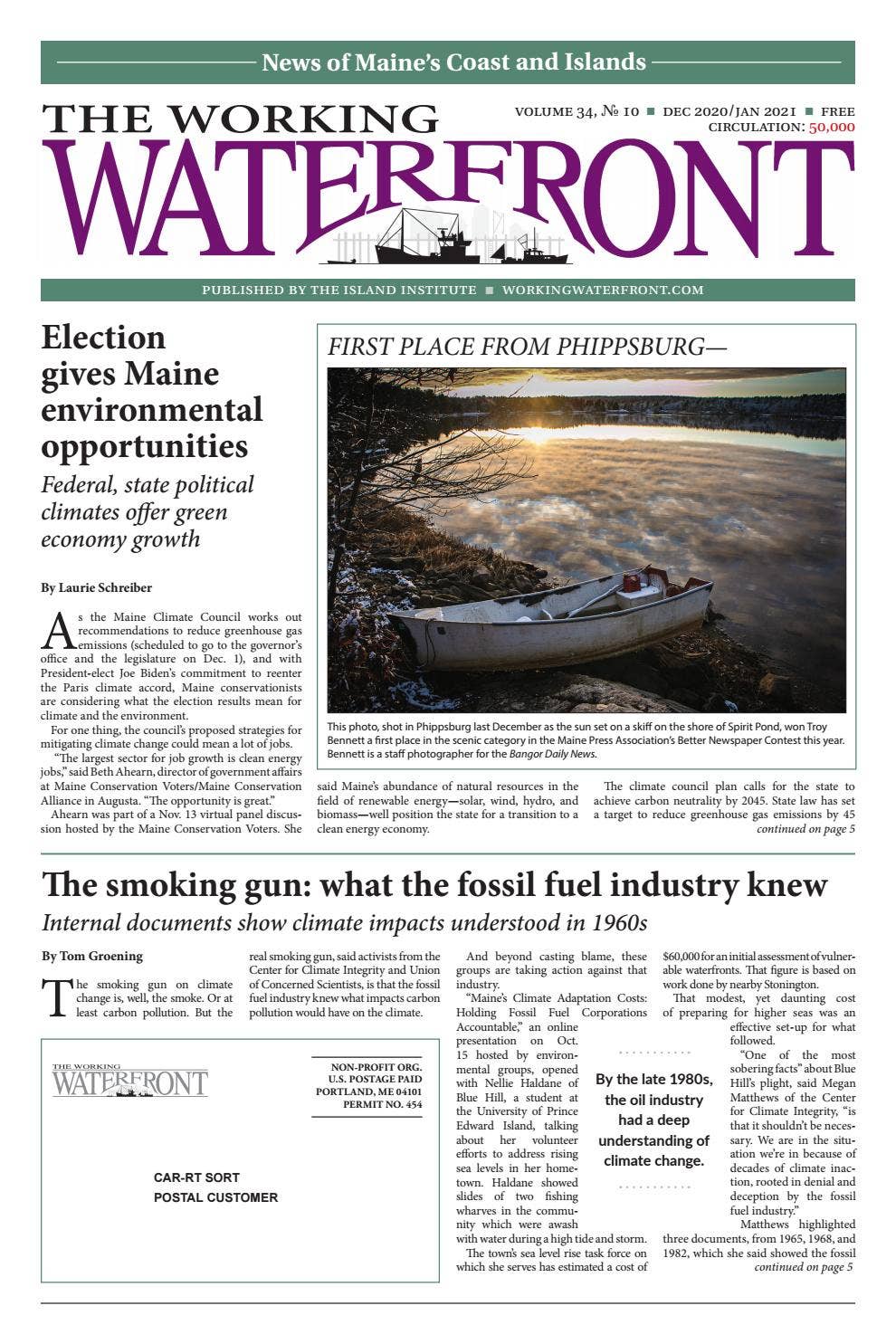 News of Maine's Coast and Islands

THE WORKING WATERFRONT

VOLUME 34, № 10 ■ DEC 2020/JAN 2021 ■ FREE
CIRCULATION: 50,000

PUBLISHED BY THE ISLAND INSTITUTE ■ WORKINGWATERFRONT.COM

Election gives Maine environmental opportunities

Federal, state political climates offer green economy growth

By Laurie Schreiber

As the Maine Climate Council works out recommendations to reduce greenhouse gas emissions (scheduled to go to the governor's office and the legislature on Dec. 1), and with President-elect Joe Biden's commitment to reenter the Paris climate accord, Maine conservationists are considering what the election results mean for climate and the environment.

For one thing, the council's proposed strategies for mitigating climate change could mean a lot of jobs.

"The largest sector for job growth is clean energy jobs," said Beth Ahearn, director of government affairs at Maine Conservation Voters/Maine Conservation Alliance in Augusta. "The opportunity is great."

Ahearn was part of a Nov. 13 virtual panel discussion hosted by the Maine Conservation Voters. She said Maine's abundance of natural resources in the field of renewable energy—solar, wind, hydro, and biomass—well position the state for a transition to a clean energy economy.

The climate council plan calls for the state to achieve carbon neutrality by 2045. State law has set a target to reduce greenhouse gas emissions by 45
continued on page 5

FIRST PLACE FROM PHIPPSBURG—

This photo, shot in Phippsburg last December as the sun set on a skiff on the shore of Spirit Pond, won Troy Bennett a first place in the scenic category in the Maine Press Association's Better Newspaper Contest this year. Bennett is a staff photographer for the Bangor Daily News.

The smoking gun: what the fossil fuel industry knew

Internal documents show climate impacts understood in 1960s

By Tom Groening

The smoking gun on climate change is, well, the smoke. Or at least carbon pollution. But the real smoking gun, said activists from the Center for Climate Integrity and Union of Concerned Scientists, is that the fossil fuel industry knew what impacts carbon pollution would have on the climate.

And beyond casting blame, these groups are taking action against that industry.

"Maine's Climate Adaptation Costs: Holding Fossil Fuel Corporations Accountable," an online presentation on Oct. 15 hosted by environmental groups, opened with Nellie Haldane of Blue Hill, a student at the University of Prince Edward Island, talking about her volunteer efforts to address rising sea levels in her hometown. Haldane showed slides of two fishing wharves in the community which were awash with water during a high tide and storm.

The town's sea level rise task force on which she serves has estimated a cost of $60,000 for an initial assessment of vulnerable waterfronts. That figure is based on work done by nearby Stonington.

That modest, yet daunting cost of preparing for higher seas was an effective set-up for what followed.

"One of the most sobering facts" about Blue Hill's plight, said Megan Matthews of the Center for Climate Integrity, "is that it shouldn't be necessary. We are in the situation we're in because of decades of climate inaction, rooted in denial and deception by the fossil fuel industry."

Matthews highlighted three documents, from 1965, 1968, and 1982, which she said showed the fossil
continued on page 5

By the late 1980s, the oil industry had a deep understanding of climate change.

THE WORKING WATERFRONT

NON-PROFIT ORG.
U.S. POSTAGE PAID
PORTLAND, ME 04101
PERMIT NO. 454

CAR-RT SORT
POSTAL CUSTOMER